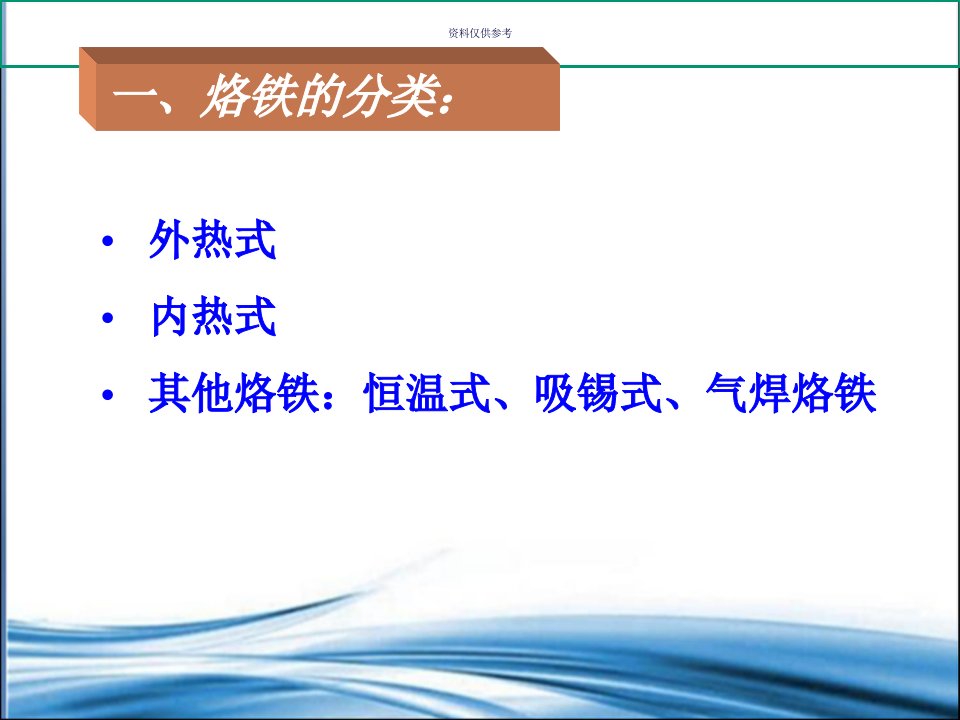 资料仅供参考

一、烙铁的分类：

• 外热式
• 内热式
• 其他烙铁：恒温式、吸锡式、气焊烙铁